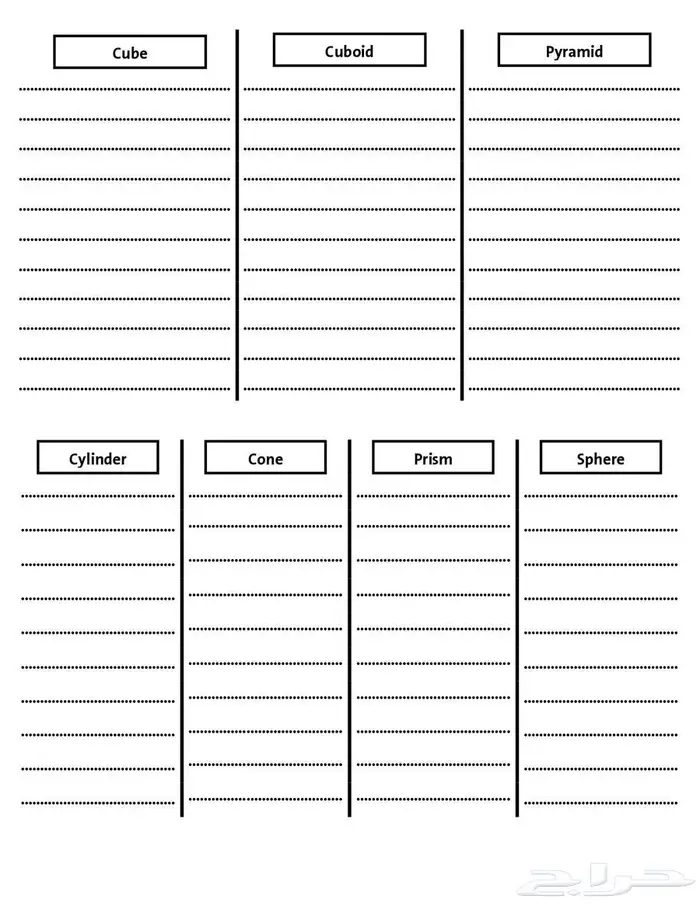 Cube

Cuboid

Pyramid

Cylinder

Cone

Prism

Sphere

حراج